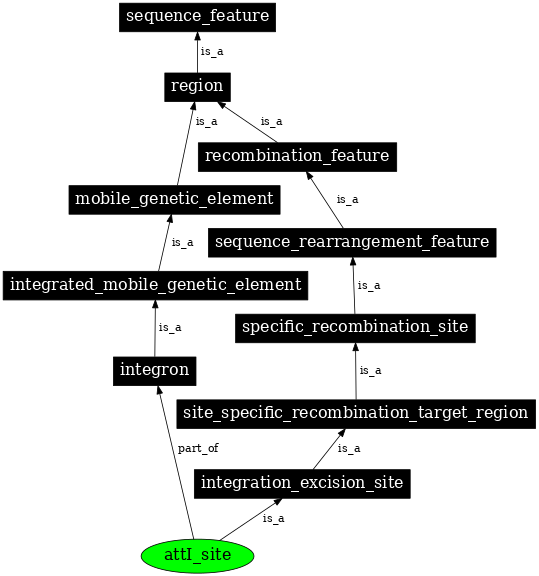 sequence_feature

is_a

region

is_a

is_a

recombination_feature

mobile_genetic_element

is_a

is_a

sequence_rearrangement_feature

integrated_mobile_genetic_element

is_a

is_a

specific_recombination_site

integron

is_a

site_specific_recombination_target_region

part_of

is_a

integration_excision_site

is_a

attI_site